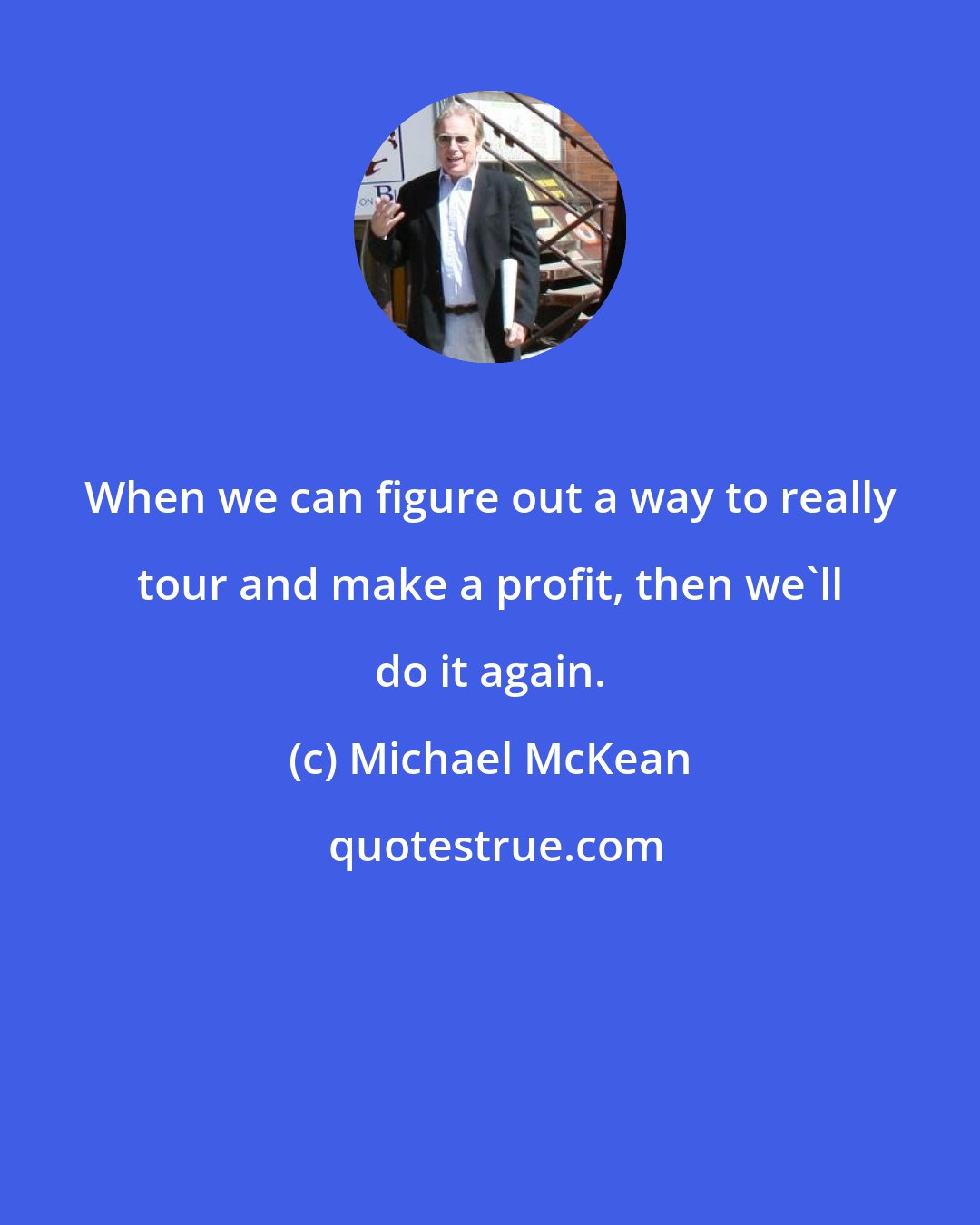 When we can figure out a way to really tour and make a profit, then we`ll do it again.

(c) Michael McKean

quotestrue.com